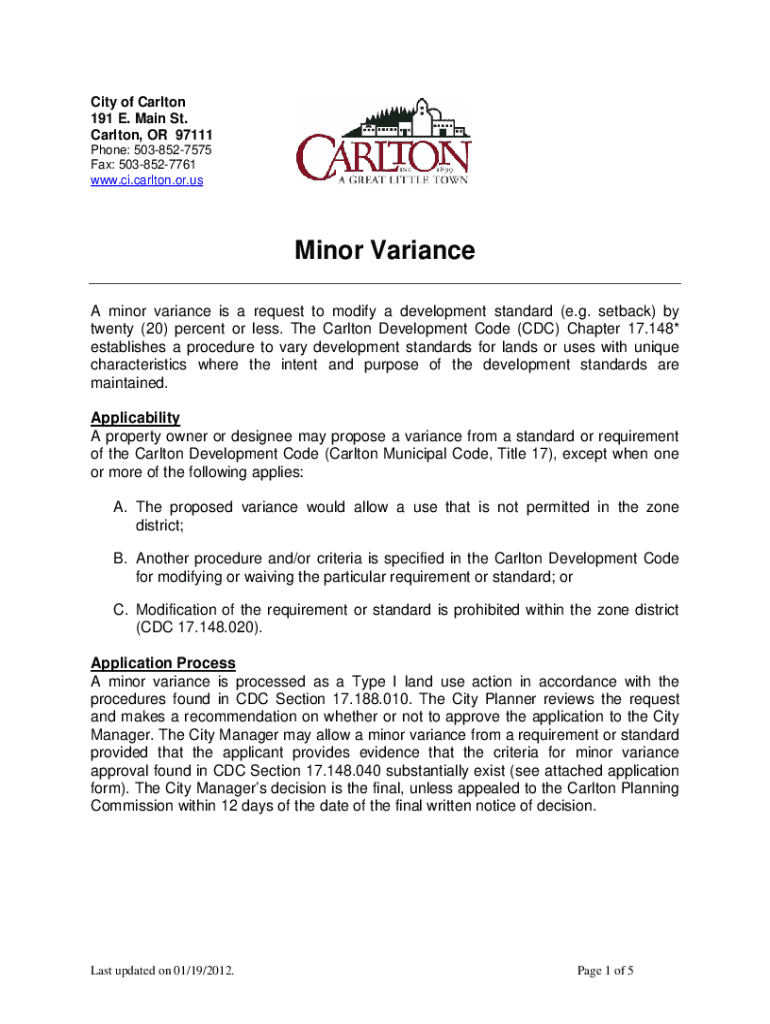 City of Carlton
191 E. Main St.
Carlton, OR 97111
Phone: 503-852-7575
Fax: 503-852-7761
www.ci.carlton.or.us

CARLTON
INC. 1899
A GREAT LITTLE TOWN

Minor Variance

A minor variance is a request to modify a development standard (e.g. setback) by twenty (20) percent or less. The Carlton Development Code (CDC) Chapter 17.148* establishes a procedure to vary development standards for lands or uses with unique characteristics where the intent and purpose of the development standards are maintained.

Applicability
A property owner or designee may propose a variance from a standard or requirement of the Carlton Development Code (Carlton Municipal Code, Title 17), except when one or more of the following applies:

A. The proposed variance would allow a use that is not permitted in the zone district;

B. Another procedure and/or criteria is specified in the Carlton Development Code for modifying or waiving the particular requirement or standard; or

C. Modification of the requirement or standard is prohibited within the zone district (CDC 17.148.020).

Application Process
A minor variance is processed as a Type I land use action in accordance with the procedures found in CDC Section 17.188.010. The City Planner reviews the request and makes a recommendation on whether or not to approve the application to the City Manager. The City Manager may allow a minor variance from a requirement or standard provided that the applicant provides evidence that the criteria for minor variance approval found in CDC Section 17.148.040 substantially exist (see attached application form). The City Manager's decision is the final, unless appealed to the Carlton Planning Commission within 12 days of the date of the final written notice of decision.

Last updated on 01/19/2012.

Page 1 of 5